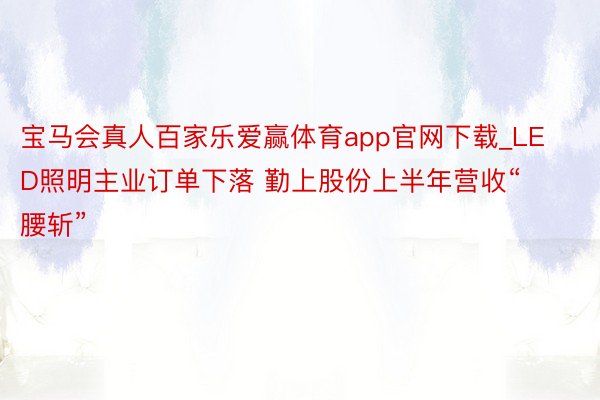 宝马会真人百家乐爱赢体育app官网下载_LED照明主业订单下落 勤上股份上半年营收“腰斩”